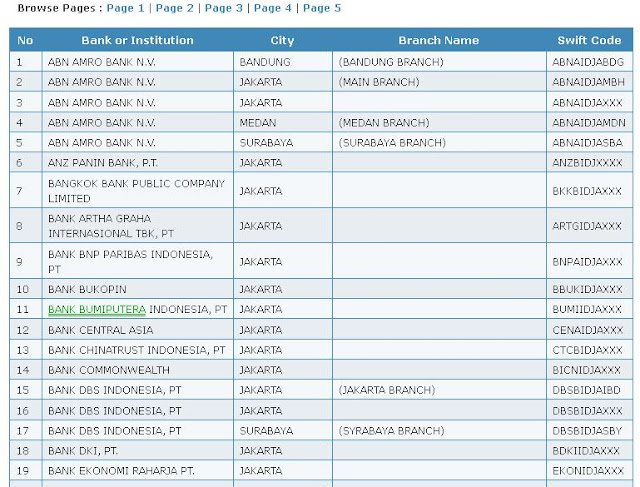 Browse Pages : Page 1 | Page 2 | Page 3 | Page 4 | Page 5

| No | Bank or Institution | City | Branch Name | Swift Code |
|---|---|---|---|---|
| 1 | ABN AMRO BANK N.V. | BANDUNG | (BANDUNG BRANCH) | ABNAIDJABDG |
| 2 | ABN AMRO BANK N.V. | JAKARTA | (MAIN BRANCH) | ABNAIDJAMBH |
| 3 | ABN AMRO BANK N.V. | JAKARTA | | ABNAIDJAXXX |
| 4 | ABN AMRO BANK N.V. | MEDAN | (MEDAN BRANCH) | ABNAIDJAMDN |
| 5 | ABN AMRO BANK N.V. | SURABAYA | (SURABAYA BRANCH) | ABNAIDJASBA |
| 6 | ANZ PANIN BANK, P.T. | JAKARTA | | ANZBIDJXXXX |
| 7 | BANGKOK BANK PUBLIC COMPANY LIMITED | JAKARTA | | BKKBIDJAXXX |
| 8 | BANK ARTHA GRAHA INTERNASIONAL TBK, PT | JAKARTA | | ARTGIDJAXXX |
| 9 | BANK BNP PARIBAS INDONESIA, PT | JAKARTA | | BNPAIDJAXXX |
| 10 | BANK BUKOPIN | JAKARTA | | BBUKIDJAXXX |
| 11 | BANK BUMIPUTERA INDONESIA, PT | JAKARTA | | BUMIIDJAXXX |
| 12 | BANK CENTRAL ASIA | JAKARTA | | CENAIDJAXXX |
| 13 | BANK CHINATRUST INDONESIA, PT | JAKARTA | | CTCBIDJAXXX |
| 14 | BANK COMMONWEALTH | JAKARTA | | BICNIDJAXXX |
| 15 | BANK DBS INDONESIA, PT | JAKARTA | (JAKARTA BRANCH) | DBSBIDJAIBD |
| 16 | BANK DBS INDONESIA, PT | JAKARTA | | DBSBIDJAXXX |
| 17 | BANK DBS INDONESIA, PT | SURABAYA | (SYRABAYA BRANCH) | DBSBIDJASBY |
| 18 | BANK DKI, PT. | JAKARTA | | BDKIIDJAXXX |
| 19 | BANK EKONOMI RAHARJA PT. | JAKARTA | | EKONIDJAXXX |